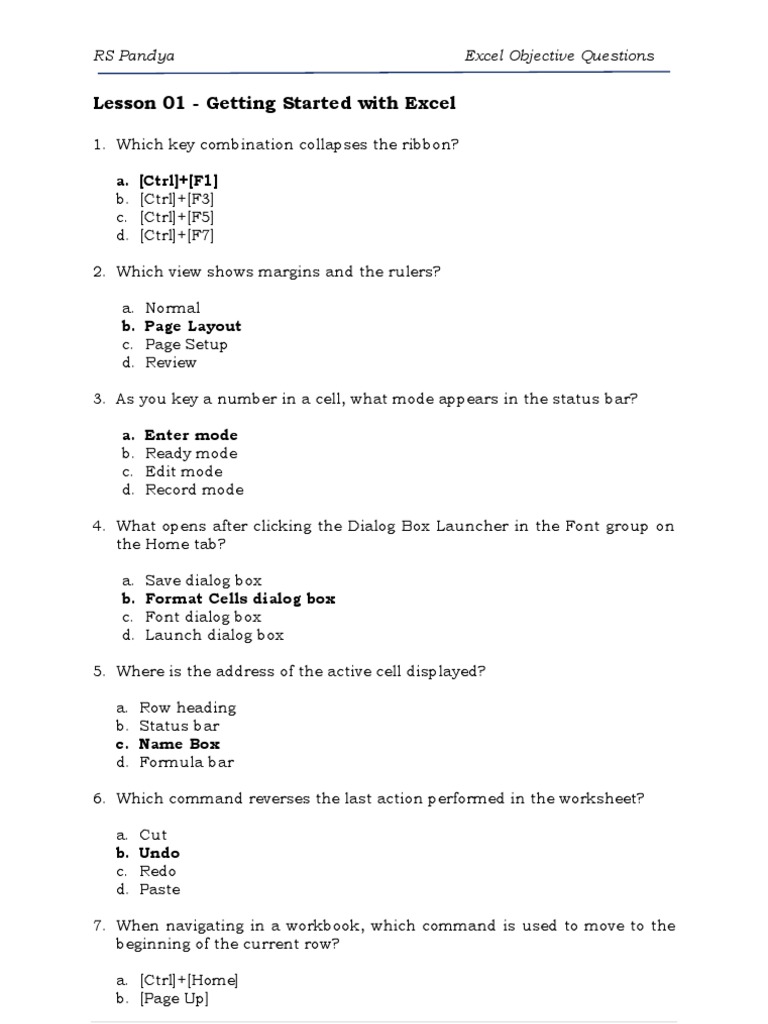 RS Pandya

Excel Objective Questions

Lesson 01 - Getting Started with Excel

1. Which key combination collapses the ribbon?

a. [Ctrl]+[F1]
b. [Ctrl]+[F3]
c. [Ctrl]+[F5]
d. [Ctrl]+[F7]

2. Which view shows margins and the rulers?

a. Normal
b. Page Layout
c. Page Setup
d. Review

3. As you key a number in a cell, what mode appears in the status bar?

a. Enter mode
b. Ready mode
c. Edit mode
d. Record mode

4. What opens after clicking the Dialog Box Launcher in the Font group on the Home tab?

a. Save dialog box
b. Format Cells dialog box
c. Font dialog box
d. Launch dialog box

5. Where is the address of the active cell displayed?

a. Row heading
b. Status bar
c. Name Box
d. Formula bar

6. Which command reverses the last action performed in the worksheet?

a. Cut
b. Undo
c. Redo
d. Paste

7. When navigating in a workbook, which command is used to move to the beginning of the current row?

a. [Ctrl]+[Home]
b. [Page Up]